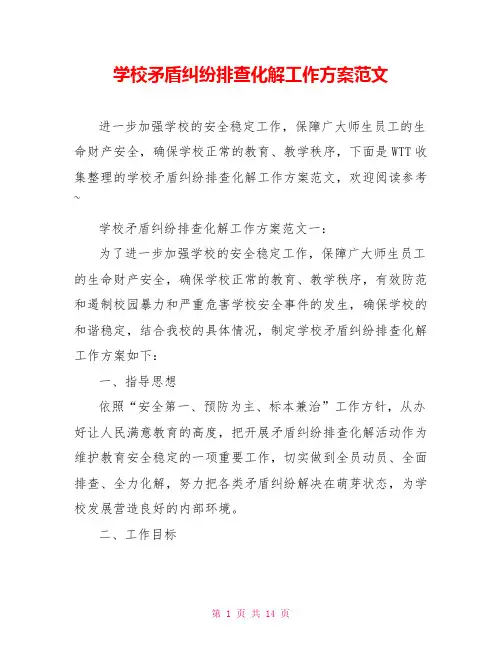 学校矛盾纠纷排查化解工作方案范文

进一步加强学校的安全稳定工作，保障广大师生员工的生命财产安全，确保学校正常的教育、教学秩序，下面是WTT收集整理的学校矛盾纠纷排查化解工作方案范文，欢迎阅读参考~

学校矛盾纠纷排查化解工作方案范文一：

为了进一步加强学校的安全稳定工作，保障广大师生员工的生命财产安全，确保学校正常的教育、教学秩序，有效防范和遏制校园暴力和严重危害学校安全事件的发生，确保学校的和谐稳定，结合我校的具体情况，制定学校矛盾纠纷排查化解工作方案如下：

一、指导思想

依照“安全第一、预防为主、标本兼治”工作方针，从办好让人民满意教育的高度，把开展矛盾纠纷排查化解活动作为维护教育安全稳定的一项重要工作，切实做到全员动员、全面排查、全力化解，努力把各类矛盾纠纷解决在萌芽状态，为学校发展营造良好的内部环境。

二、工作目标

第 1 页 共 14 页